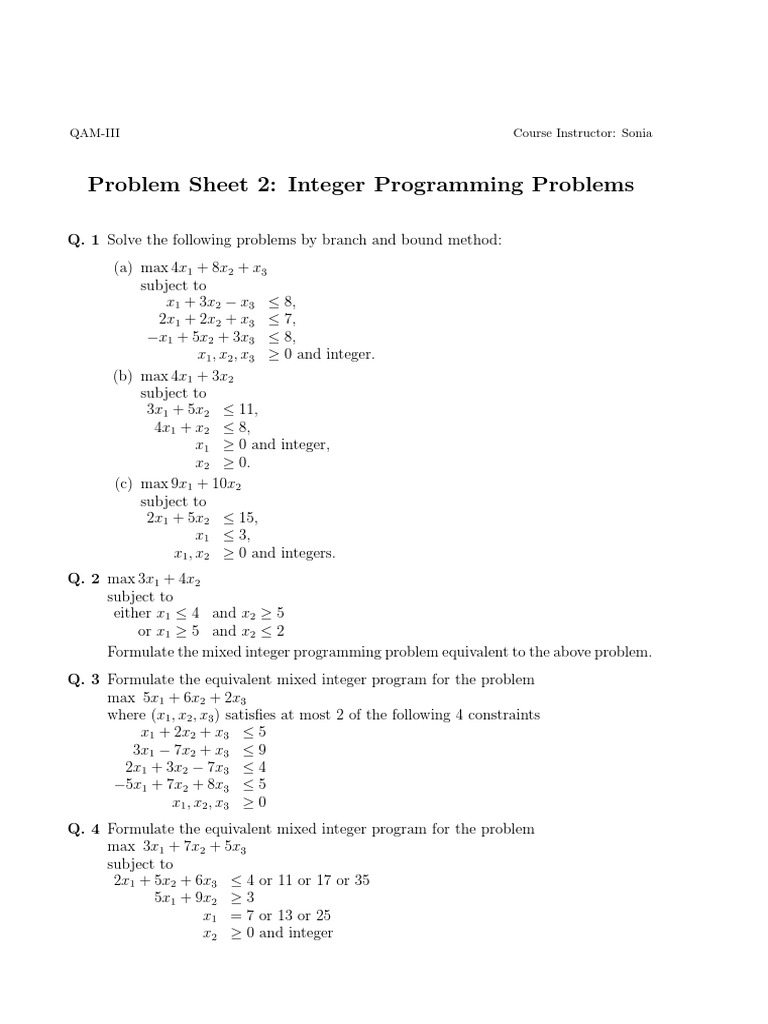 QAM-III Course Instructor: Sonia

Problem Sheet 2: Integer Programming Problems

Q. 1 Solve the following problems by branch and bound method:

(a) $\max 4x_1 + 8x_2 + x_3$
subject to
$x_1 + 3x_2 - x_3 \leq 8,$
$2x_1 + 2x_2 + x_3 \leq 7,$
$-x_1 + 5x_2 + 3x_3 \leq 8,$
$x_1, x_2, x_3 \geq 0$ and integer.

(b) $\max 4x_1 + 3x_2$
subject to
$3x_1 + 5x_2 \leq 11,$
$4x_1 + x_2 \leq 8,$
$x_1 \geq 0$ and integer,
$x_2 \geq 0.$

(c) $\max 9x_1 + 10x_2$
subject to
$2x_1 + 5x_2 \leq 15,$
$x_1 \leq 3,$
$x_1, x_2 \geq 0$ and integers.

Q. 2 $\max 3x_1 + 4x_2$
subject to
either $x_1 \leq 4$ and $x_2 \geq 5$
or $x_1 \geq 5$ and $x_2 \leq 2$
Formulate the mixed integer programming problem equivalent to the above problem.

Q. 3 Formulate the equivalent mixed integer program for the problem
max $5x_1 + 6x_2 + 2x_3$
where $(x_1, x_2, x_3)$ satisfies at most 2 of the following 4 constraints
$x_1 + 2x_2 + x_3 \leq 5$
$3x_1 - 7x_2 + x_3 \leq 9$
$2x_1 + 3x_2 - 7x_3 \leq 4$
$-5x_1 + 7x_2 + 8x_3 \leq 5$
$x_1, x_2, x_3 \geq 0$

Q. 4 Formulate the equivalent mixed integer program for the problem
max $3x_1 + 7x_2 + 5x_3$
subject to
$2x_1 + 5x_2 + 6x_3 \leq 4$ or 11 or 17 or 35
$5x_1 + 9x_2 \geq 3$
$x_1 = 7$ or 13 or 25
$x_2 \geq 0$ and integer